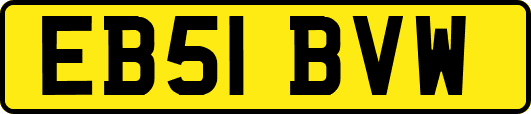 EB51 BVW